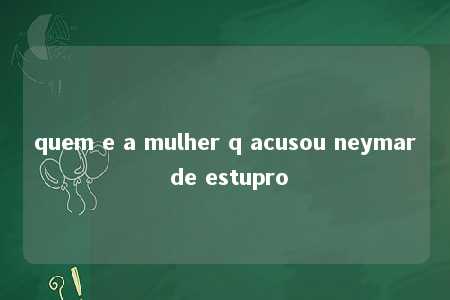 quem e a mulher q acusou neymar de estupro